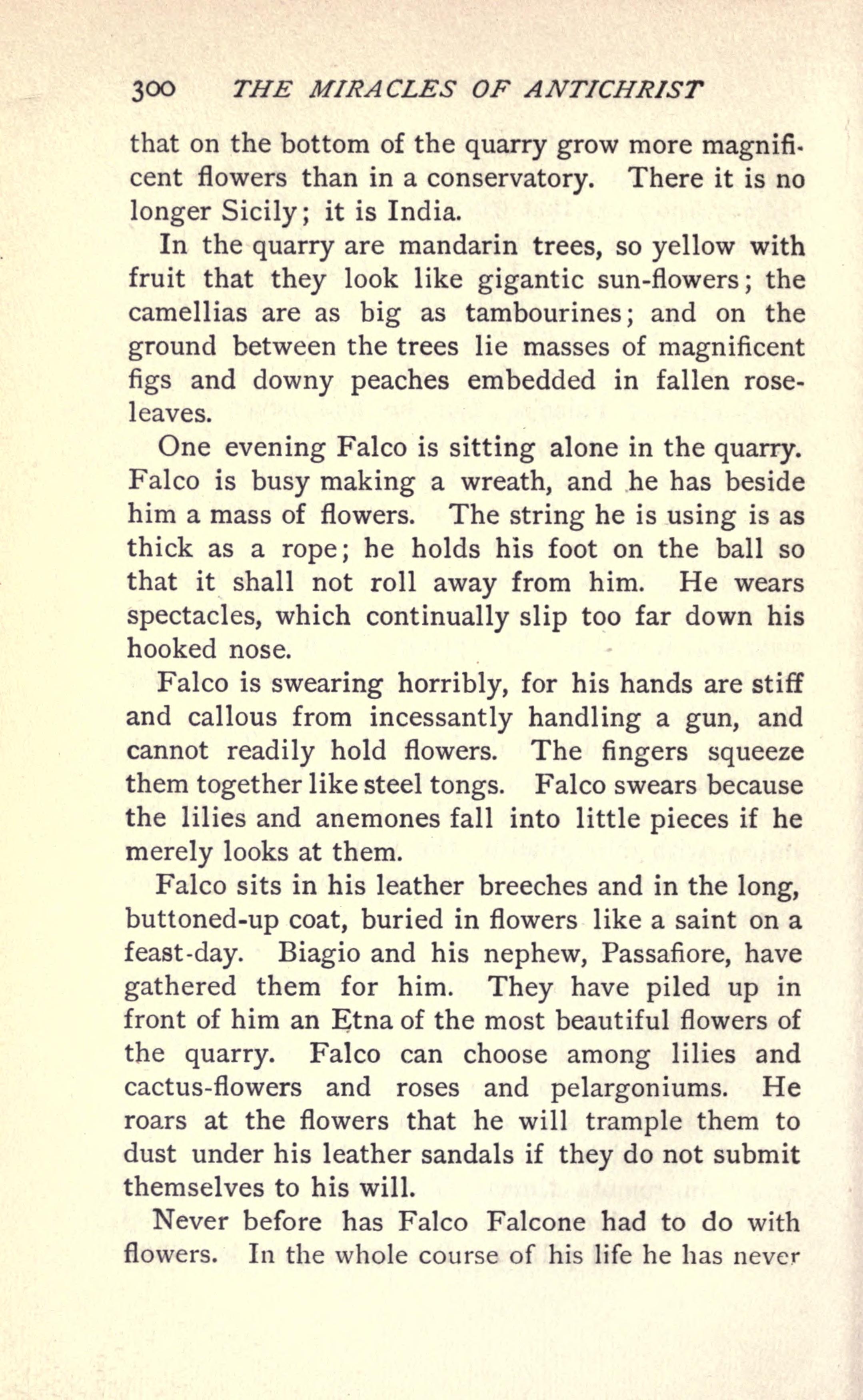 300 THE MIRACLES OF ANTICHRIST

that on the bottom of the quarry grow more magnificent flowers than in a conservatory. There it is no longer Sicily; it is India.

In the quarry are mandarin trees, so yellow with fruit that they look like gigantic sun-flowers; the camellias are as big as tambourines; and on the ground between the trees lie masses of magnificent figs and downy peaches embedded in fallen rose-leaves.

One evening Falco is sitting alone in the quarry. Falco is busy making a wreath, and he has beside him a mass of flowers. The string he is using is as thick as a rope; he holds his foot on the ball so that it shall not roll away from him. He wears spectacles, which continually slip too far down his hooked nose.

Falco is swearing horribly, for his hands are stiff and callous from incessantly handling a gun, and cannot readily hold flowers. The fingers squeeze them together like steel tongs. Falco swears because the lilies and anemones fall into little pieces if he merely looks at them.

Falco sits in his leather breeches and in the long, buttoned-up coat, buried in flowers like a saint on a feast-day. Biagio and his nephew, Passafiore, have gathered them for him. They have piled up in front of him an Etna of the most beautiful flowers of the quarry. Falco can choose among lilies and cactus-flowers and roses and pelargoniums. He roars at the flowers that he will trample them to dust under his leather sandals if they do not submit themselves to his will.

Never before has Falco Falcone had to do with flowers. In the whole course of his life he has never